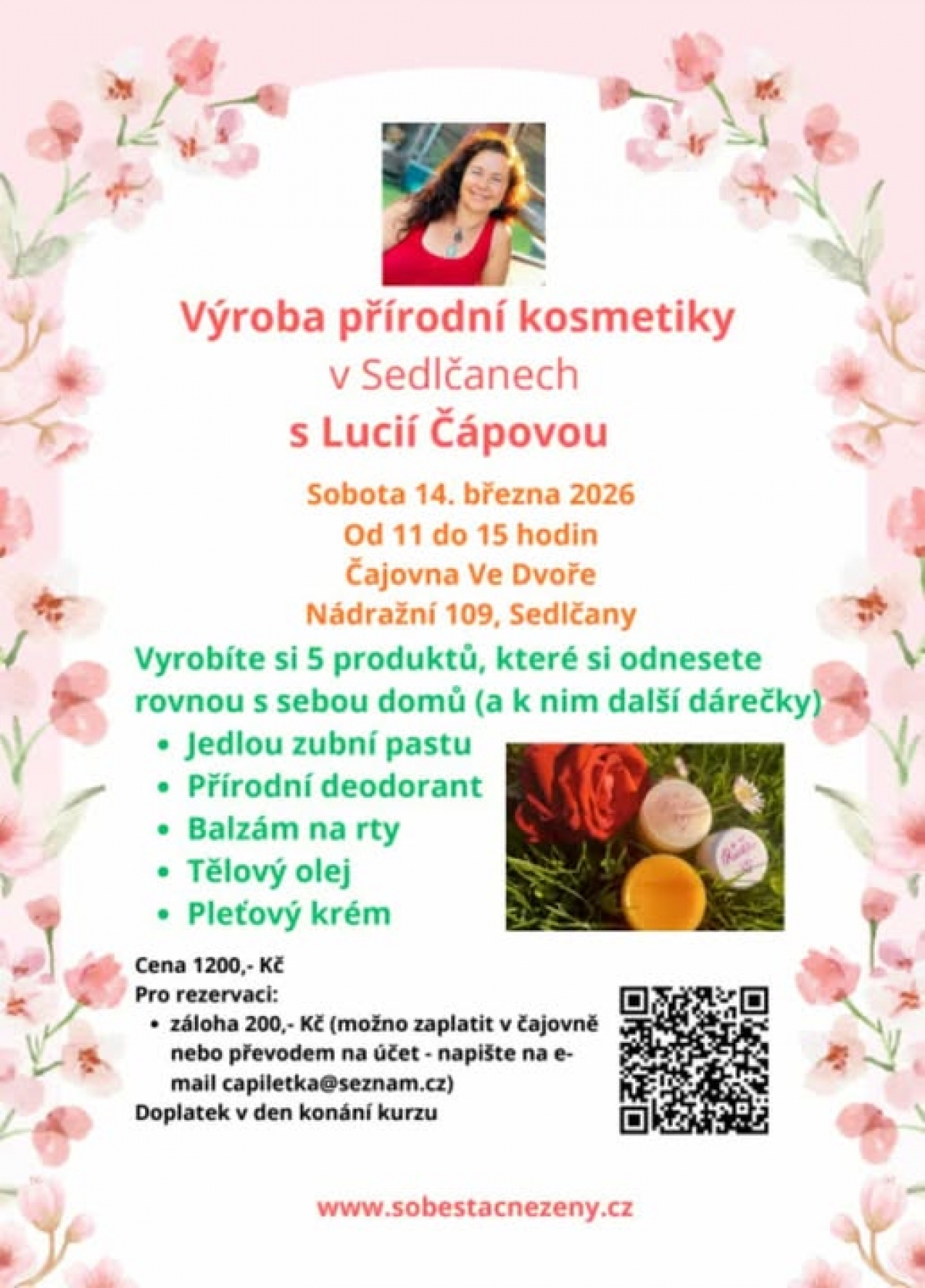 Výroba přírodní kosmetiky
v Sedlčanech
s Lucií Čápovou

Sobota 14. března 2026
Od 11 do 15 hodin
Čajovna Ve Dvoře
Nádražní 109, Sedlčany

Vyrobíte si 5 produktů, které si odnesete rovnou s sebou domů (a k nim další dárečky)

• Jedlou zubní pastu
• Přírodní deodorant
• Balzám na rty
• Tělový olej
• Pleťový krém

Cena 1200,- Kč
Pro rezervaci:
• záloha 200,- Kč (možno zaplatit v čajovně nebo převodem na účet - napište na e-mail capiletka@seznam.cz)
Doplatek v den konání kurzu

www.sobestacnezeny.cz